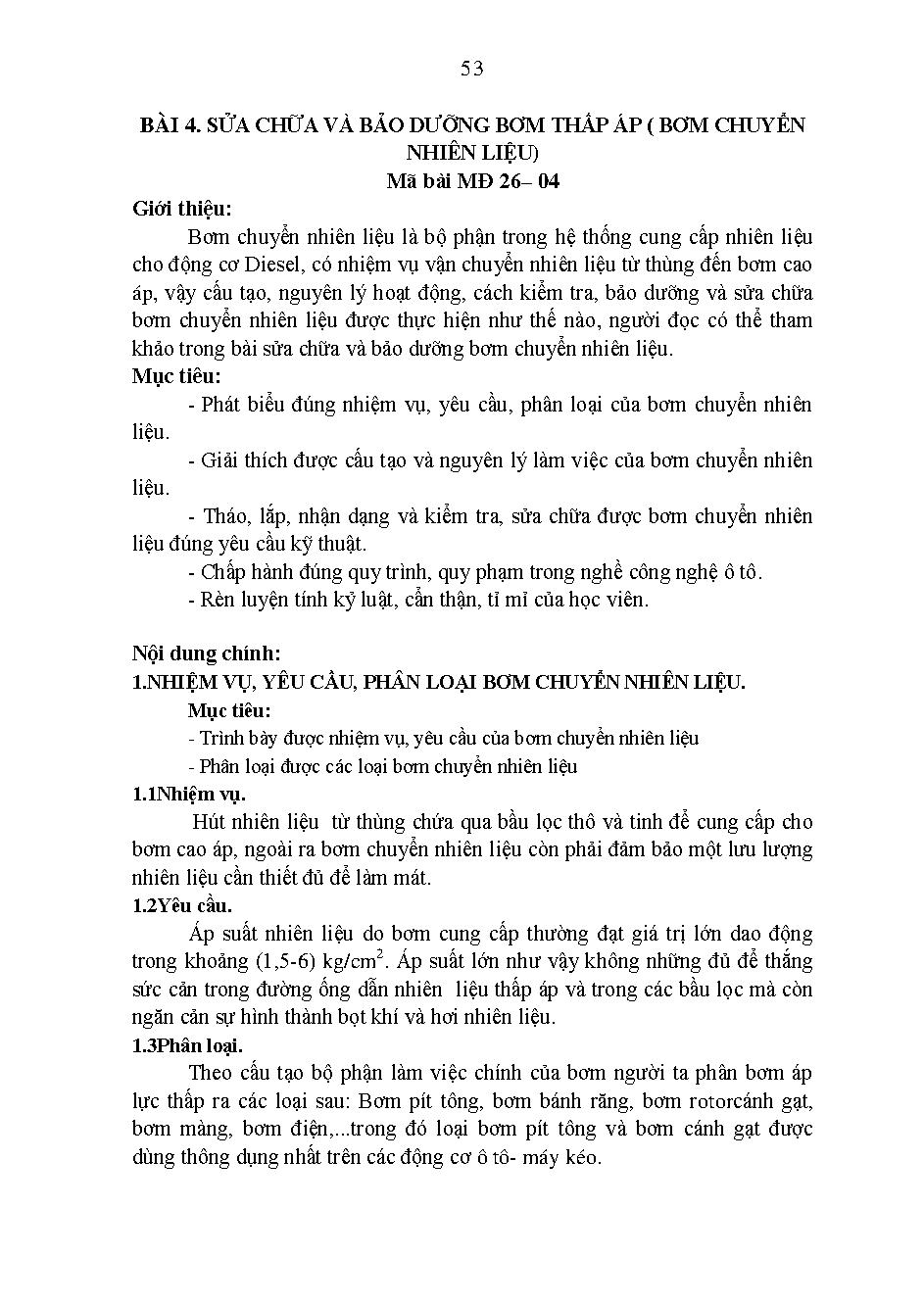 53

BÀI 4. SỬA CHỮA VÀ BẢO DƯỠNG BƠM THẤP ÁP ( BƠM CHUYỂN NHIÊN LIỆU)
Mã bài MĐ 26– 04

Giới thiệu:
Bơm chuyển nhiên liệu là bộ phận trong hệ thống cung cấp nhiên liệu cho động cơ Diesel, có nhiệm vụ vận chuyển nhiên liệu từ thùng đến bơm cao áp, vậy cấu tạo, nguyên lý hoạt động, cách kiểm tra, bảo dưỡng và sửa chữa bơm chuyển nhiên liệu được thực hiện như thế nào, người đọc có thể tham khảo trong bài sửa chữa và bảo dưỡng bơm chuyển nhiên liệu.

Mục tiêu:
- Phát biểu đúng nhiệm vụ, yêu cầu, phân loại của bơm chuyển nhiên liệu.
- Giải thích được cấu tạo và nguyên lý làm việc của bơm chuyển nhiên liệu.
- Tháo, lắp, nhận dạng và kiểm tra, sửa chữa được bơm chuyển nhiên liệu đúng yêu cầu kỹ thuật.
- Chấp hành đúng quy trình, quy phạm trong nghề công nghệ ô tô.
- Rèn luyện tính kỷ luật, cẩn thận, tỉ mỉ của học viên.

Nội dung chính:
1.NHIỆM VỤ, YÊU CẦU, PHÂN LOẠI BƠM CHUYỂN NHIÊN LIỆU.
Mục tiêu:
- Trình bày được nhiệm vụ, yêu cầu của bơm chuyển nhiên liệu
- Phân loại được các loại bơm chuyển nhiên liệu

1.1Nhiệm vụ.
Hút nhiên liệu từ thùng chứa qua bầu lọc thô và tinh để cung cấp cho bơm cao áp, ngoài ra bơm chuyển nhiên liệu còn phải đảm bảo một lưu lượng nhiên liệu cần thiết đủ để làm mát.

1.2Yêu cầu.
Áp suất nhiên liệu do bơm cung cấp thường đạt giá trị lớn dao động trong khoảng (1,5-6) kg/cm$^2$. Áp suất lớn như vậy không những đủ để thắng sức cản trong đường ống dẫn nhiên liệu thấp áp và trong các bầu lọc mà còn ngăn cản sự hình thành bọt khí và hơi nhiên liệu.

1.3Phân loại.
Theo cấu tạo bộ phận làm việc chính của bơm người ta phân bơm áp lực thấp ra các loại sau: Bơm pít tông, bơm bánh răng, bơm rotorcánh gạt, bơm màng, bơm điện,...trong đó loại bơm pít tông và bơm cánh gạt được dùng thông dụng nhất trên các động cơ ô tô- máy kéo.